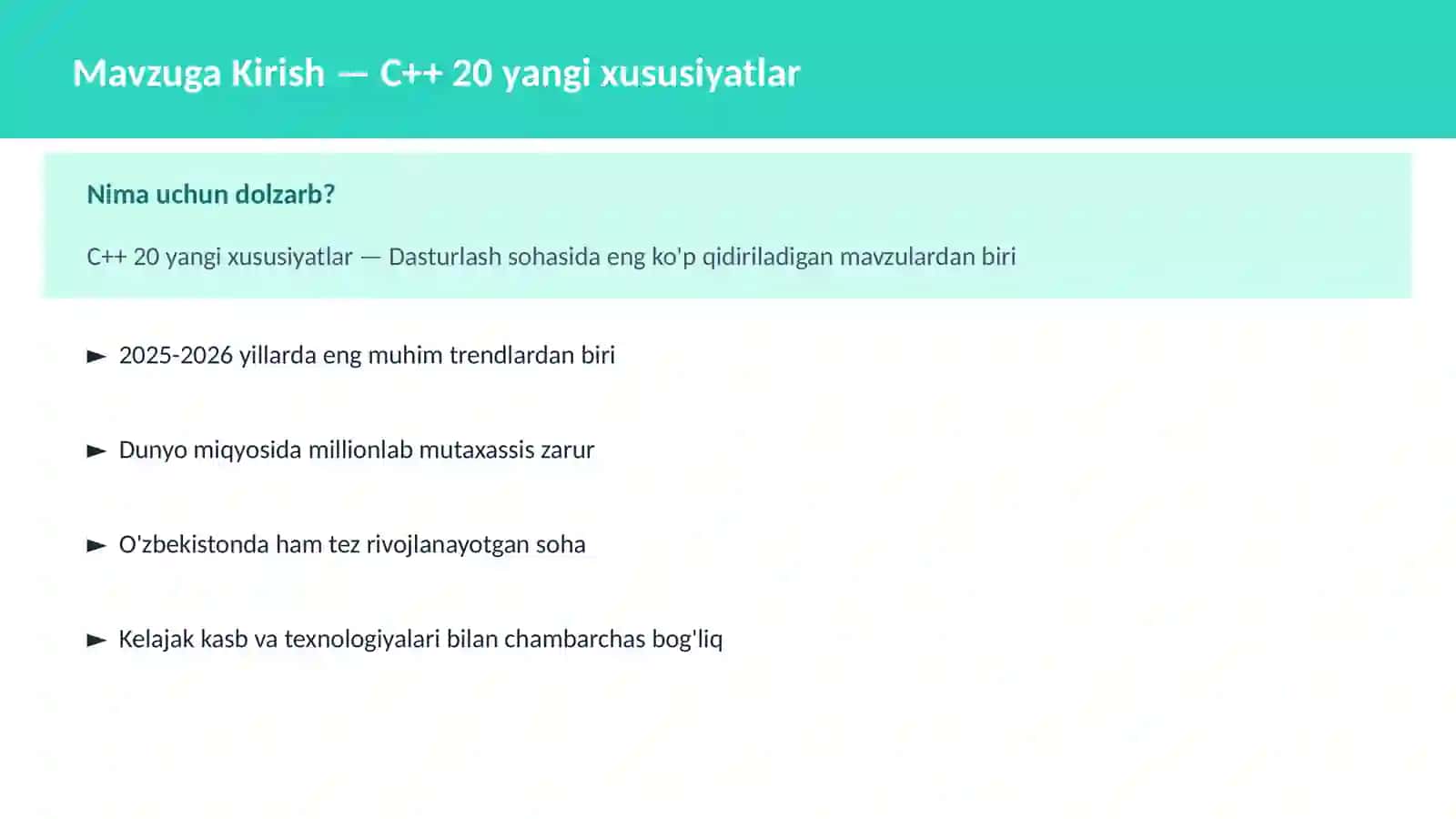 Mavzuga Kirish — C++ 20 yangi xususiyatlar

Nima uchun dolzarb?

C++ 20 yangi xususiyatlar — Dasturlash sohasida eng ko'p qidiriladigan mavzulardan biri

► 2025-2026 yillarda eng muhim trendlardan biri

► Dunyo miqyosida millionlab mutaxassis zarur

► O'zbekistonda ham tez rivojlanayotgan soha

► Kelajak kasb va texnologiyalari bilan chambarchas bog'liq